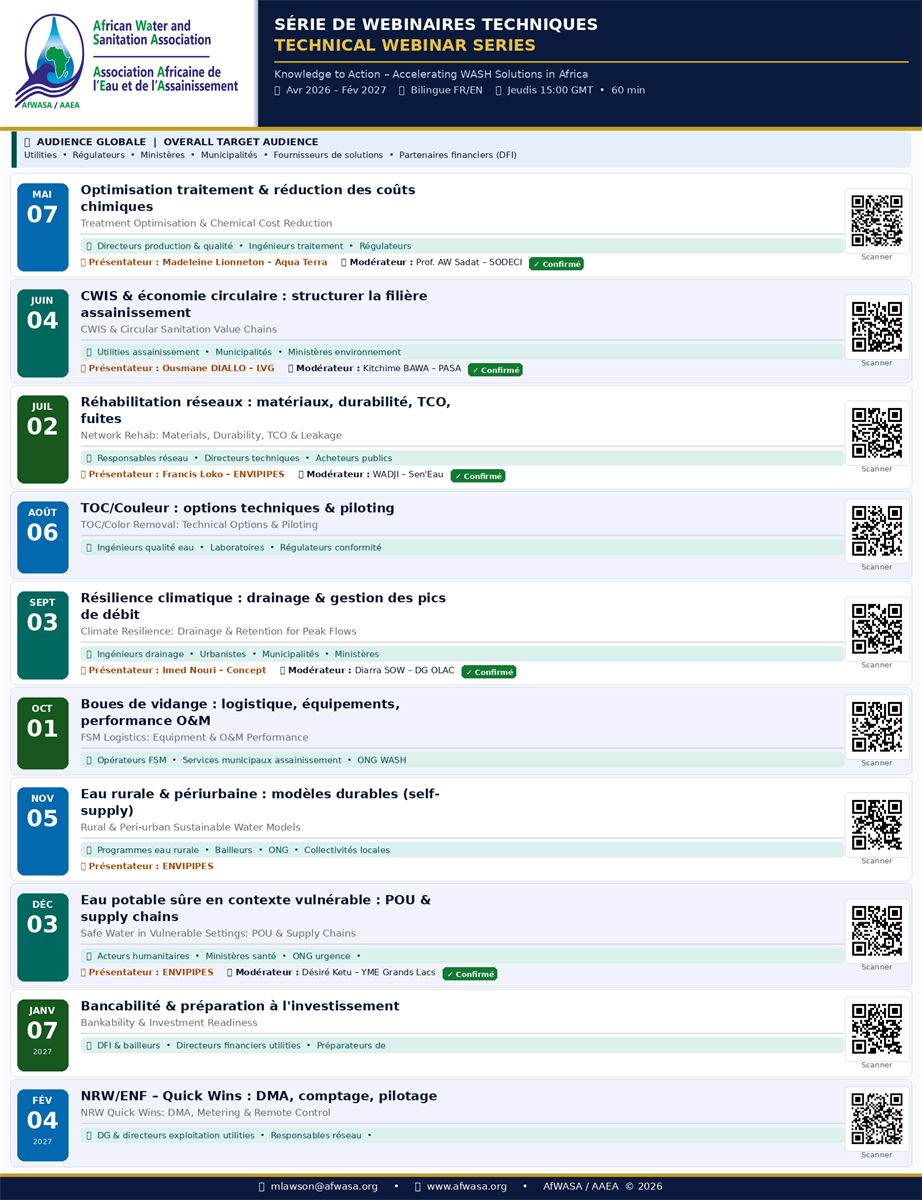 African Water and Sanitation Association
Association Africaine de l'Eau et de l'Assainissement
AfWASA / AAEA

SÉRIE DE WEBINAIRES TECHNIQUES
TECHNICAL WEBINAR SERIES

Knowledge to Action – Accelerating WASH Solutions in Africa
Avr 2026 – Fév 2027 Bilingue FR/EN Jeudis 15:00 GMT • 60 min

AUDIENCE GLOBALE | OVERALL TARGET AUDIENCE
Utilities • Régulateurs • Ministères • Municipalités • Fournisseurs de solutions • Partenaires financiers (DFI)

MAI
07
Optimisation traitement & réduction des coûts chimiques
Treatment Optimisation & Chemical Cost Reduction
Directeurs production & qualité • Ingénieurs traitement • Régulateurs
Présentateur : Madeleine Lionneton – Aqua Terra Modérateur : Prof. AW Sadat – SODECI ✓ Confirmé
Scanner

JUIN
04
CWIS & économie circulaire : structurer la filière assainissement
CWIS & Circular Sanitation Value Chains
Utilities assainissement • Municipalités • Ministères environnement
Présentateur : Ousmane DIALLO – LVG Modérateur : Kitchime BAWA – PASA ✓ Confirmé
Scanner

JUIL
02
Réhabilitation réseaux : matériaux, durabilité, TCO, fuites
Network Rehab: Materials, Durability, TCO & Leakage
Responsables réseau • Directeurs techniques • Acheteurs publics
Présentateur : Francis Loko – ENVIPIPES Modérateur : WADJI – Sen'Eau ✓ Confirmé
Scanner

AOÛT
06
TOC/Couleur : options techniques & piloting
TOC/Color Removal: Technical Options & Piloting
Ingénieurs qualité eau • Laboratoires • Régulateurs conformité
Scanner

SEPT
03
Résilience climatique : drainage & gestion des pics de débit
Climate Resilience: Drainage & Retention for Peak Flows
Ingénieurs drainage • Urbanistes • Municipalités • Ministères
Présentateur : Imed Nouri – Concept Modérateur : Diarra SOW – DG OLAC ✓ Confirmé
Scanner

OCT
01
Boues de vidange : logistique, équipements, performance O&M
FSM Logistics: Equipment & O&M Performance
Opérateurs FSM • Services municipaux assainissement • ONG WASH
Scanner

NOV
05
Eau rurale & périurbaine : modèles durables (self-supply)
Rural & Peri-urban Sustainable Water Models
Programmes eau rurale • Bailleurs • ONG • Collectivités locales
Présentateur : ENVIPIPES
Scanner

DÉC
03
Eau potable sûre en contexte vulnérable : POU & supply chains
Safe Water in Vulnerable Settings: POU & Supply Chains
Acteurs humanitaires • Ministères santé • ONG urgence •
Présentateur : ENVIPIPES Modérateur : Désiré Ketu – YME Grands Lacs ✓ Confirmé
Scanner

JANV
07
2027
Bancabilité & préparation à l'investissement
Bankability & Investment Readiness
DFI & bailleurs • Directeurs financiers utilities • Préparateurs de
Scanner

FÉV
04
2027
NRW/ENF – Quick Wins : DMA, comptage, pilotage
NRW Quick Wins: DMA, Metering & Remote Control
DG & directeurs exploitation utilities • Responsables réseau •
Scanner

mlawson@afwasa.org • www.afwasa.org • AfWASA / AAEA © 2026